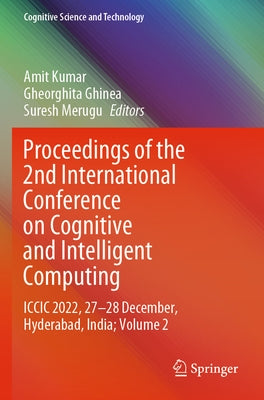 Cognitive Science and Technology

Amit Kumar
Gheorghita Ghinea
Suresh Merugu Editors

Proceedings of the 2nd International Conference on Cognitive and Intelligent Computing

ICCIC 2022, 27–28 December, Hyderabad, India; Volume 2

Springer